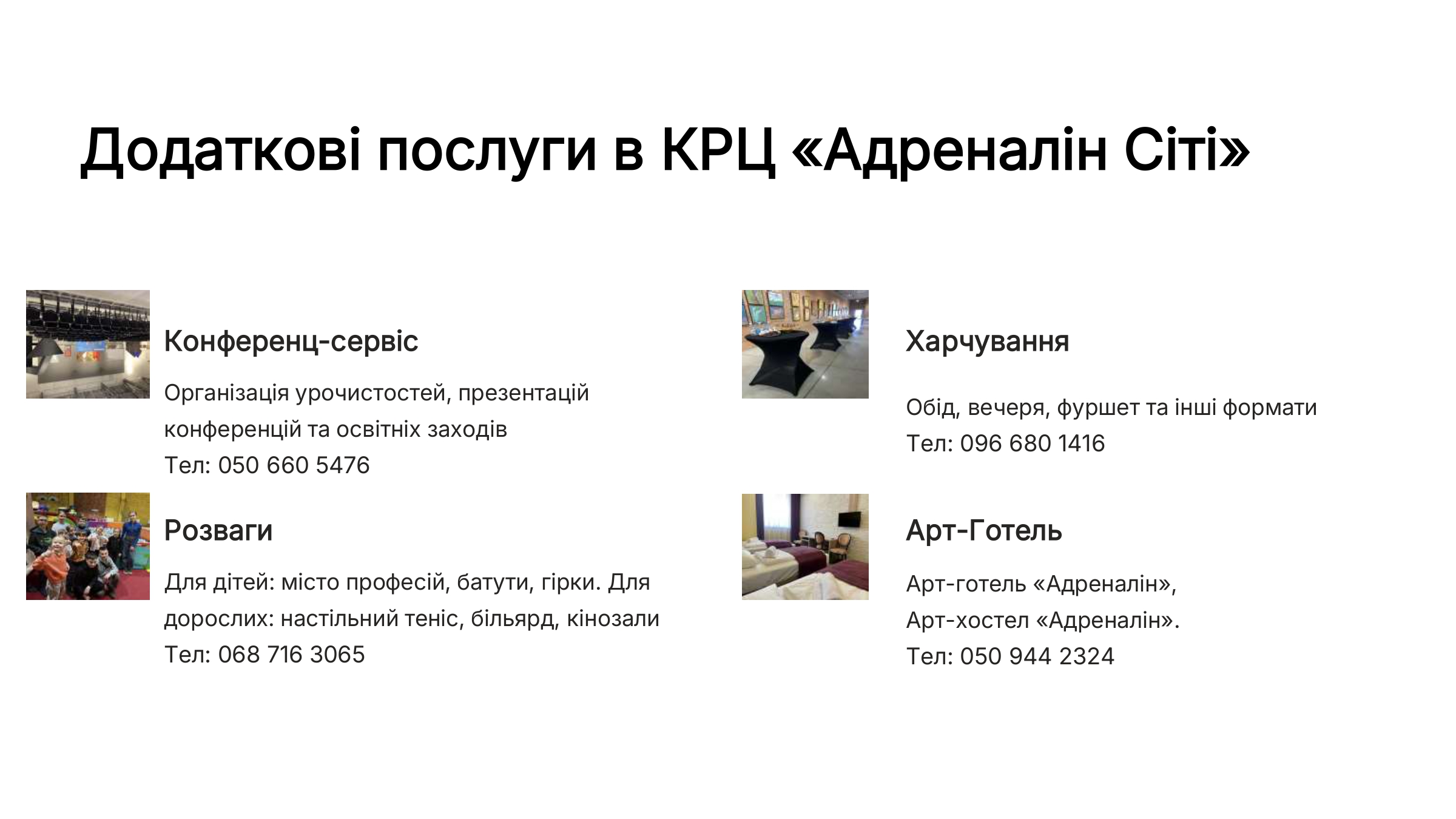 Додаткові послуги в КРЦ «Адреналін Сіті»

Конференц-сервіс

Організація урочистостей, презентацій конференцій та освітніх заходів
Тел: 050 660 5476

Розваги

Для дітей: місто професій, батути, гірки. Для дорослих: настільний теніс, більярд, кінозали
Тел: 068 716 3065

Харчування

Обід, вечеря, фуршет та інші формати
Тел: 096 680 1416

Арт-Готель

Арт-готель «Адреналін»,
Арт-хостел «Адреналін».
Тел: 050 944 2324